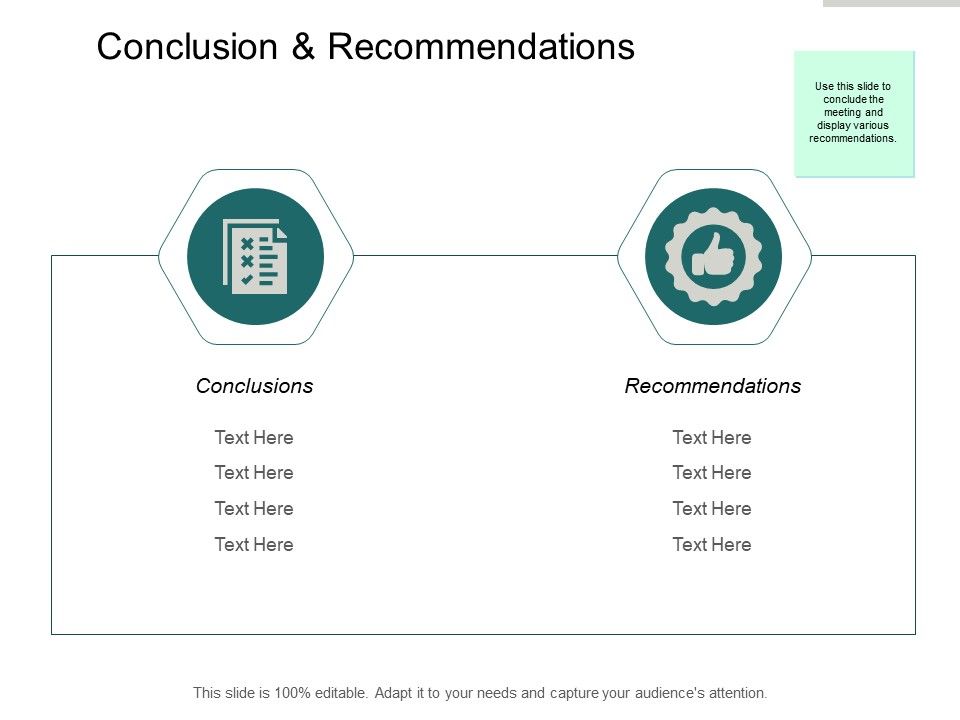 Conclusion & Recommendations

Use this slide to conclude the meeting and display various recommendations.

Conclusions

Text Here

Text Here

Text Here

Text Here

Recommendations

Text Here

Text Here

Text Here

Text Here

This slide is 100% editable. Adapt it to your needs and capture your audience's attention.